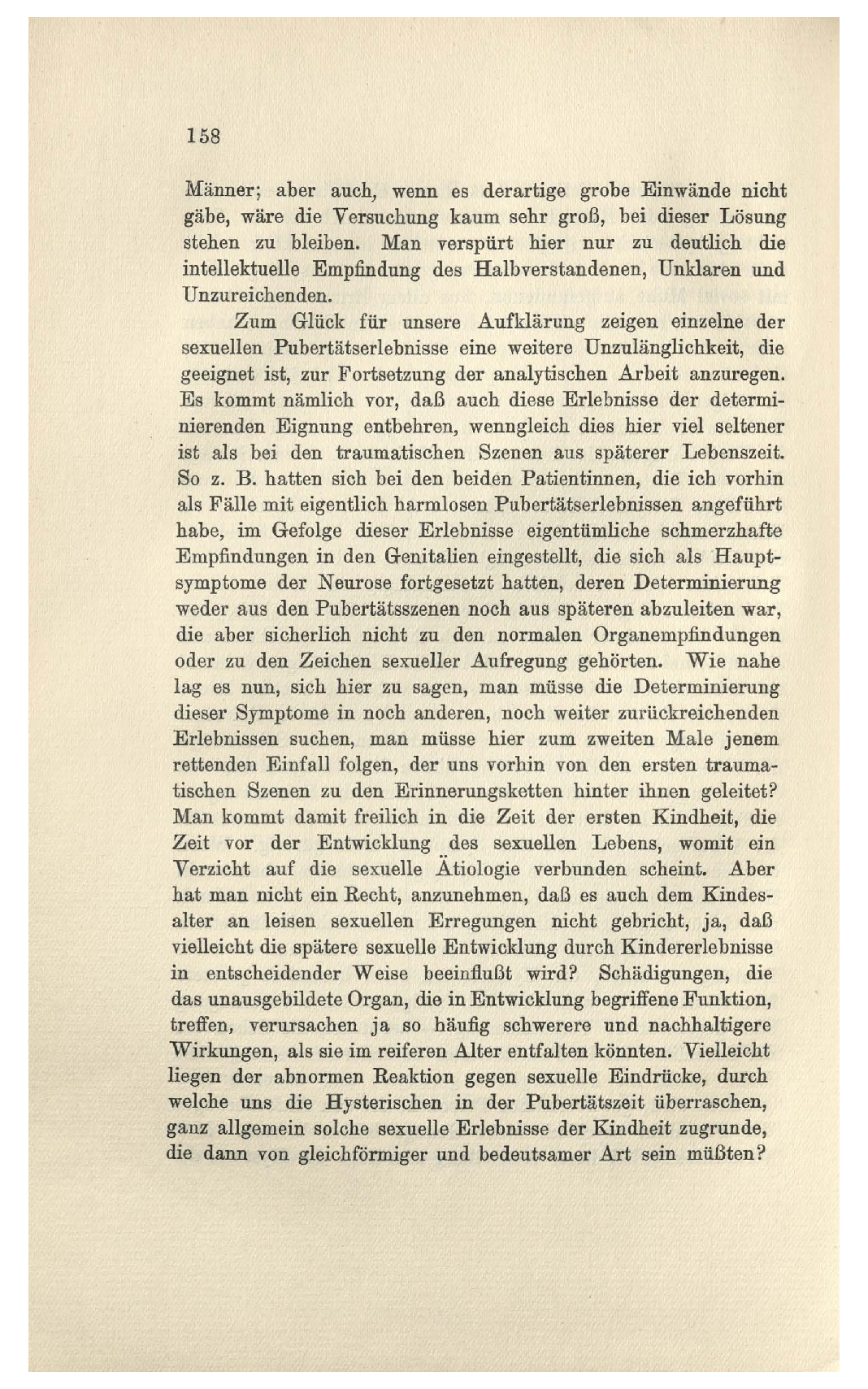 158

Männer; aber auch, wenn es derartige grobe Einwände nicht gäbe, wäre die Versuchung kaum sehr groß, bei dieser Lösung stehen zu bleiben. Man verspürt hier nur zu deutlich die intellektuelle Empfindung des Halbverstandenen, Unklaren und Unzureichenden.

Zum Glück für unsere Aufklärung zeigen einzelne der sexuellen Pubertätserlebnisse eine weitere Unzulänglichkeit, die geeignet ist, zur Fortsetzung der analytischen Arbeit anzuregen. Es kommt nämlich vor, daß auch diese Erlebnisse der determinierenden Eignung entbehren, wenngleich dies hier viel seltener ist als bei den traumatischen Szenen aus späterer Lebenszeit. So z. B. hatten sich bei den beiden Patientinnen, die ich vorhin als Fälle mit eigentlich harmlosen Pubertätserlebnissen angeführt habe, im Gefolge dieser Erlebnisse eigentümliche schmerzhafte Empfindungen in den Genitalien eingestellt, die sich als Hauptsymptome der Neurose fortgesetzt hatten, deren Determinierung weder aus den Pubertätsszenen noch aus späteren abzuleiten war, die aber sicherlich nicht zu den normalen Organempfindungen oder zu den Zeichen sexueller Aufregung gehörten. Wie nahe lag es nun, sich hier zu sagen, man müsse die Determinierung dieser Symptome in noch anderen, noch weiter zurückreichenden Erlebnissen suchen, man müsse hier zum zweiten Male jenem rettenden Einfall folgen, der uns vorhin von den ersten traumatischen Szenen zu den Erinnerungsketten hinter ihnen geleitet? Man kommt damit freilich in die Zeit der ersten Kindheit, die Zeit vor der Entwicklung des sexuellen Lebens, womit ein Verzicht auf die sexuelle Ätiologie verbunden scheint. Aber hat man nicht ein Recht, anzunehmen, daß es auch dem Kindesalter an leisen sexuellen Erregungen nicht gebricht, ja, daß vielleicht die spätere sexuelle Entwicklung durch Kindererlebnisse in entscheidender Weise beeinflußt wird? Schädigungen, die das unausgebildete Organ, die in Entwicklung begriffene Funktion, treffen, verursachen ja so häufig schwerere und nachhaltigere Wirkungen, als sie im reiferen Alter entfalten könnten. Vielleicht liegen der abnormen Reaktion gegen sexuelle Eindrücke, durch welche uns die Hysterischen in der Pubertätszeit überraschen, ganz allgemein solche sexuelle Erlebnisse der Kindheit zugrunde, die dann von gleichförmiger und bedeutsamer Art sein müßten?